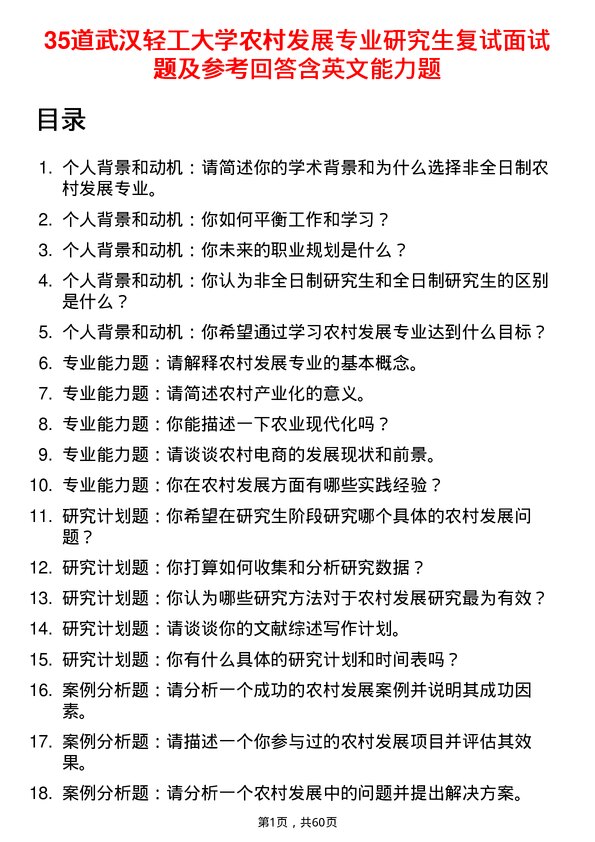 35道武汉轻工大学农村发展专业研究生复试面试题及参考回答含英文能力题

目录

1. 个人背景和动机：请简述你的学术背景和为什么选择非全日制农村发展专业。
2. 个人背景和动机：你如何平衡工作和学习？
3. 个人背景和动机：你未来的职业规划是什么？
4. 个人背景和动机：你认为非全日制研究生和全日制研究生的区别是什么？
5. 个人背景和动机：你希望通过学习农村发展专业达到什么目标？
6. 专业能力题：请解释农村发展专业的基本概念。
7. 专业能力题：请简述农村产业化的意义。
8. 专业能力题：你能描述一下农业现代化吗？
9. 专业能力题：请谈谈农村电商的发展现状和前景。
10. 专业能力题：你在农村发展方面有哪些实践经验？
11. 研究计划题：你希望在研究生阶段研究哪个具体的农村发展问题？
12. 研究计划题：你打算如何收集和分析研究数据？
13. 研究计划题：你认为哪些研究方法对于农村发展研究最为有效？
14. 研究计划题：请谈谈你的文献综述写作计划。
15. 研究计划题：你有什么具体的研究计划和时间表吗？
16. 案例分析题：请分析一个成功的农村发展案例并说明其成功因素。
17. 案例分析题：请描述一个你参与过的农村发展项目并评估其效果。
18. 案例分析题：请分析一个农村发展中的问题并提出解决方案。

第1页，共60页